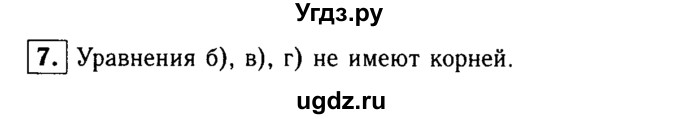 Угдз.ру

7. Уравнения б), в), г) не имеют корней.

ugdz.ru